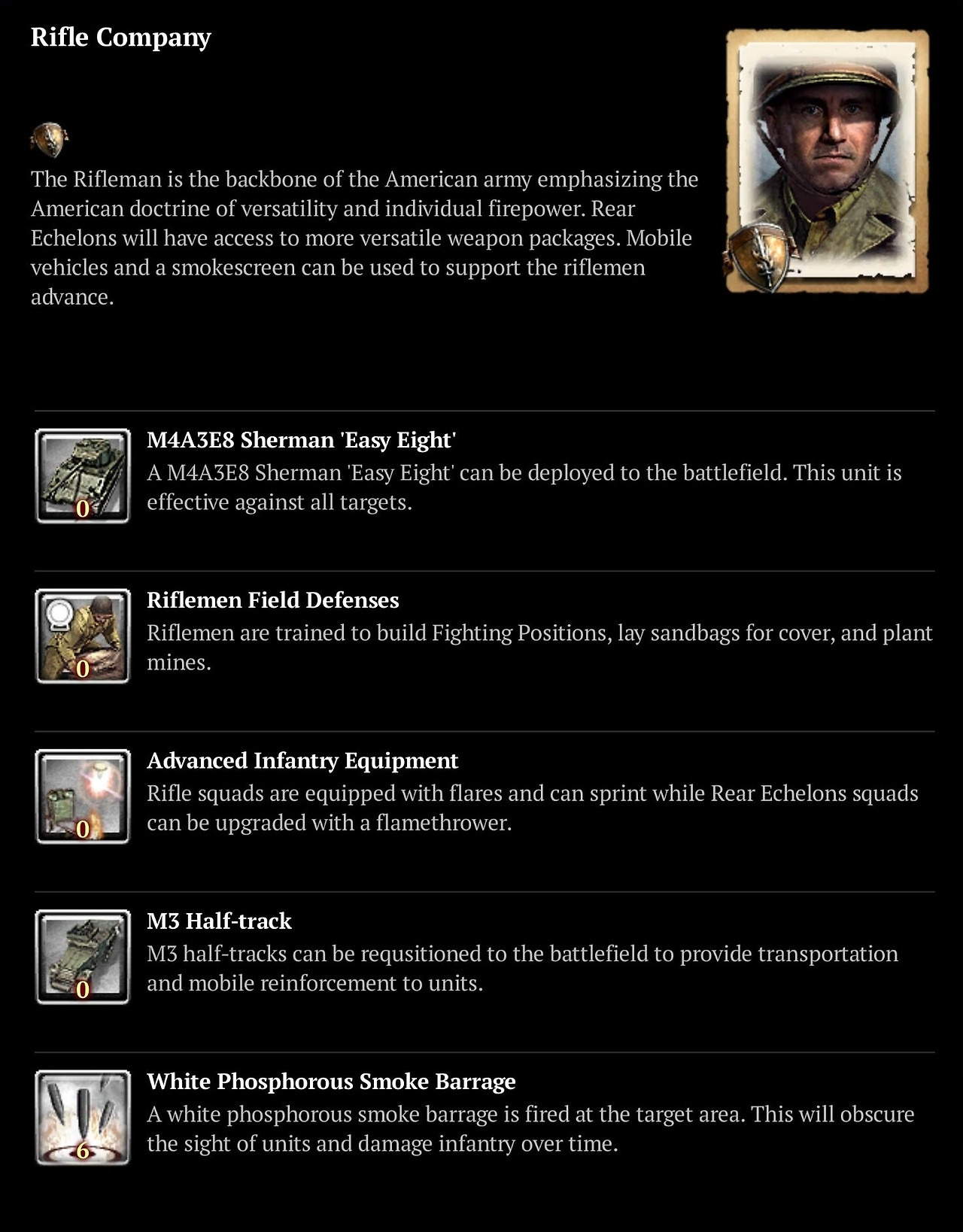 Rifle Company

The Rifleman is the backbone of the American army emphasizing the American doctrine of versatility and individual firepower. Rear Echelons will have access to more versatile weapon packages. Mobile vehicles and a smokescreen can be used to support the riflemen advance.

0

M4A3E8 Sherman 'Easy Eight'
A M4A3E8 Sherman 'Easy Eight' can be deployed to the battlefield. This unit is effective against all targets.

0

Riflemen Field Defenses
Riflemen are trained to build Fighting Positions, lay sandbags for cover, and plant mines.

0

Advanced Infantry Equipment
Rifle squads are equipped with flares and can sprint while Rear Echelons squads can be upgraded with a flamethrower.

0

M3 Half-track
M3 half-tracks can be requsitioned to the battlefield to provide transportation and mobile reinforcement to units.

6

White Phosphorous Smoke Barrage
A white phosphorous smoke barrage is fired at the target area. This will obscure the sight of units and damage infantry over time.